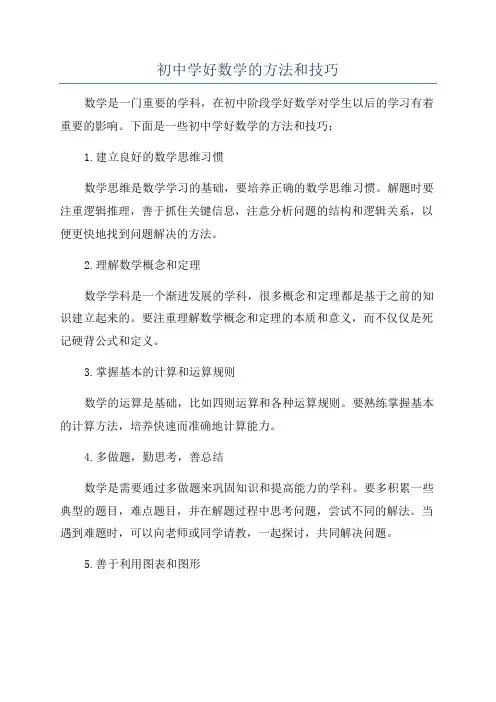 初中学好数学的方法和技巧

数学是一门重要的学科，在初中阶段学好数学对学生以后的学习有着重要的影响。下面是一些初中学好数学的方法和技巧：

1.建立良好的数学思维习惯

数学思维是数学学习的基础，要培养正确的数学思维习惯。解题时要注重逻辑推理，善于抓住关键信息，注意分析问题的结构和逻辑关系，以便更快地找到问题解决的方法。

2.理解数学概念和定理

数学学科是一个渐进发展的学科，很多概念和定理都是基于之前的知识建立起来的。要注重理解数学概念和定理的本质和意义，而不仅仅是死记硬背公式和定义。

3.掌握基本的计算和运算规则

数学的运算是基础，比如四则运算和各种运算规则。要熟练掌握基本的计算方法，培养快速而准确地计算能力。

4.多做题，勤思考，善总结

数学是需要通过多做题来巩固知识和提高能力的学科。要多积累一些典型的题目，难点题目，并在解题过程中思考问题，尝试不同的解法。当遇到难题时，可以向老师或同学请教，一起探讨，共同解决问题。

5.善于利用图表和图形